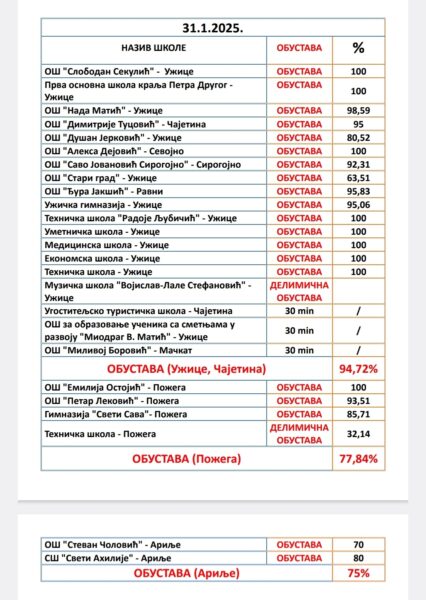 | 31.1.2025. | | |
|---|---|---|
| НАЗИВ ШКОЛЕ | ОБУСТАВА | % |
| ОШ "Слободан Секулић" - Ужице | ОБУСТАВА | 100 |
| Прва основна школа краља Петра Другог - Ужице | ОБУСТАВА | 100 |
| ОШ "Нада Матић" - Ужице | ОБУСТАВА | 98,59 |
| ОШ "Димитрије Туцовић" - Чајетина | ОБУСТАВА | 95 |
| ОШ "Душан Јерковић" - Ужице | ОБУСТАВА | 80,52 |
| ОШ "Алекса Дејовић" - Севојно | ОБУСТАВА | 100 |
| ОШ "Саво Јовановић Сирогојно" - Сирогојно | ОБУСТАВА | 92,31 |
| ОШ "Стари град" - Ужице | ОБУСТАВА | 63,51 |
| ОШ "Ђура Јакшић" - Равни | ОБУСТАВА | 95,83 |
| Ужичка гимназија - Ужице | ОБУСТАВА | 95,06 |
| Техничка школа "Радоје Љубичић" - Ужице | ОБУСТАВА | 100 |
| Уметничка школа - Ужице | ОБУСТАВА | 100 |
| Медицинска школа - Ужице | ОБУСТАВА | 100 |
| Економска школа - Ужице | ОБУСТАВА | 100 |
| Техничка школа - Ужице | ОБУСТАВА | 100 |
| Музичка школа "Војислав-Лале Стефановић" - Ужице | ДЕЛИМИЧНА ОБУСТАВА | |
| Угоститељско туристичка школа - Чајетина | 30 min | / |
| ОШ за образовање ученика са сметњама у развоју "Миодраг В. Матић" - Ужице | 30 min | / |
| ОШ "Миливој Боровић" - Мачкат | 30 min | / |
| ОБУСТАВА (Ужице, Чајетина) | | 94,72% |
| ОШ "Емилија Остојић" - Пожега | ОБУСТАВА | 100 |
| ОШ "Петар Лековић" - Пожега | ОБУСТАВА | 93,51 |
| Гимназија "Свети Сава"- Пожега | ОБУСТАВА | 85,71 |
| Техничка школа - Пожега | ДЕЛИМИЧНА ОБУСТАВА | 32,14 |
| ОБУСТАВА (Пожега) | | 77,84% |

| ОШ "Стеван Чоловић" - Ариље | ОБУСТАВА | 70 |
|---|---|---|
| СШ "Свети Ахилије" - Ариље | ОБУСТАВА | 80 |
| ОБУСТАВА (Ариље) | | 75% |